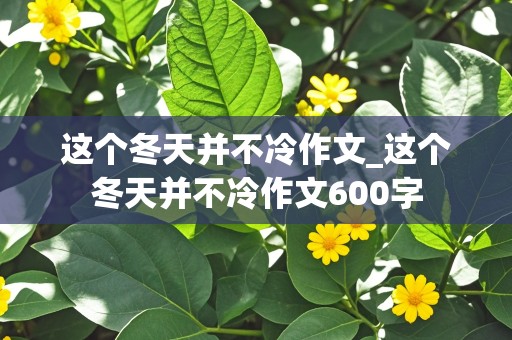 这个冬天并不冷作文_这个冬天并不冷作文600字